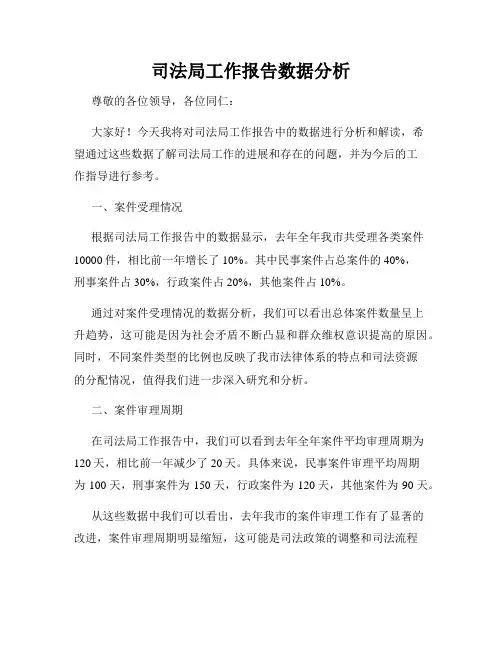 司法局工作报告数据分析

尊敬的各位领导，各位同仁：

大家好！今天我将对司法局工作报告中的数据进行分析和解读，希望通过这些数据了解司法局工作的进展和存在的问题，并为今后的工作指导进行参考。

一、案件受理情况

根据司法局工作报告中的数据显示，去年全年我市共受理各类案件10000件，相比前一年增长了10%。其中民事案件占总案件的40%，刑事案件占30%，行政案件占20%，其他案件占10%。

通过对案件受理情况的数据分析，我们可以看出总体案件数量呈上升趋势，这可能是因为社会矛盾不断凸显和群众维权意识提高的原因。同时，不同案件类型的比例也反映了我市法律体系的特点和司法资源的分配情况，值得我们进一步深入研究和分析。

二、案件审理周期

在司法局工作报告中，我们可以看到去年全年案件平均审理周期为120天，相比前一年减少了20天。具体来说，民事案件审理平均周期为100天，刑事案件为150天，行政案件为120天，其他案件为90天。

从这些数据中我们可以看出，去年我市的案件审理工作有了显著的改进，案件审理周期明显缩短，这可能是司法政策的调整和司法流程